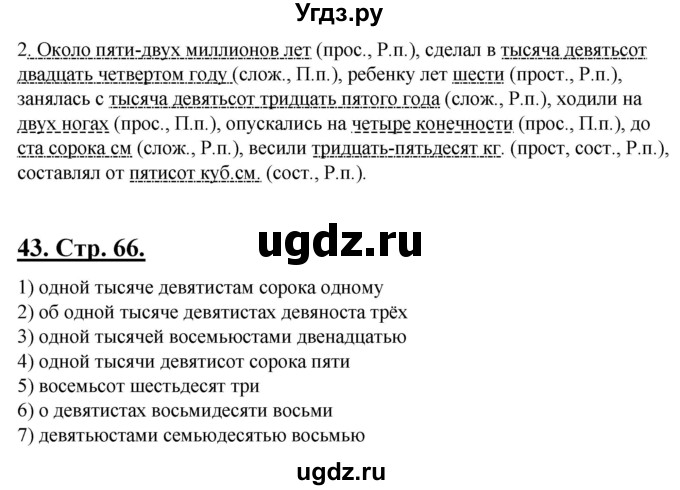 Угдз.ру

2. Около пяти-двух миллионов лет (прос., Р.п.), сделал в тысяча девятьсот двадцать четвертом году (слож., П.п.), ребенку лет шести (прост., Р.п.), занялась с тысяча девятьсот тридцать пятого года (слож., Р.п.), ходили на двух ногах (прос., П.п.), опускались на четыре конечности (прос., П.п.), до ста сорока см (слож., Р.п.), весили тридцать-пятьдесят кг. (прост, сост., Р.п.), составлял от пятисот куб.см. (сост., Р.п.).

43. Стр. 66.

ugdz.ru

1) одной тысяче девятистам сорока одному
2) об одной тысяче девятистах девяноста трёх
3) одной тысячей восемьюстами двенадцатью
4) одной тысячи девятисот сорока пяти
5) восемьсот шестьдесят три
6) о девятистах восьмидесяти восьми
7) девятьюстами семьюдесятью восьмью

ugdz.ru